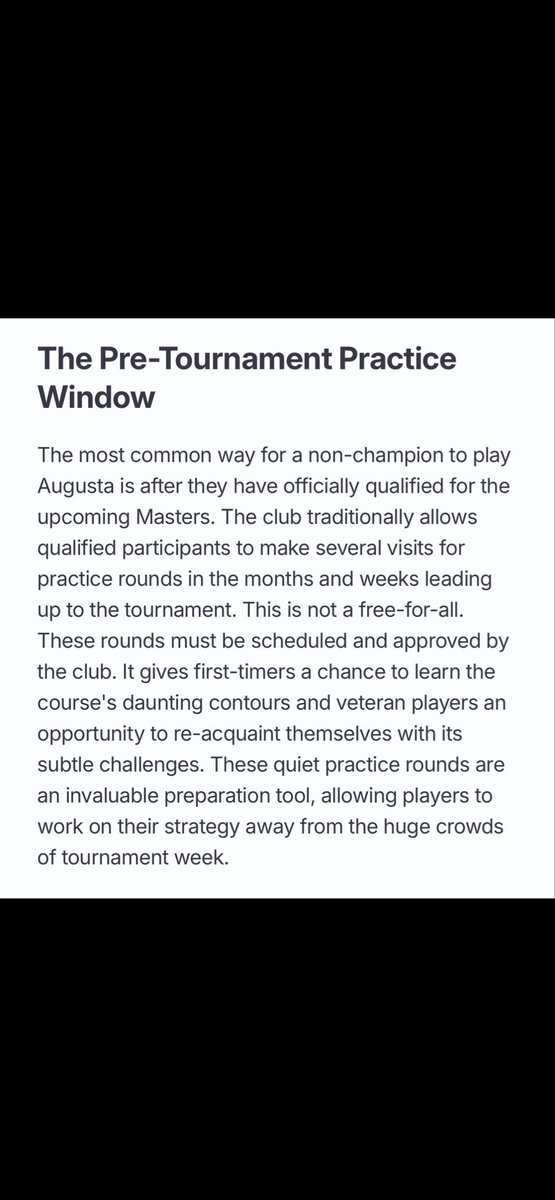 The Pre-Tournament Practice Window

The most common way for a non-champion to play Augusta is after they have officially qualified for the upcoming Masters. The club traditionally allows qualified participants to make several visits for practice rounds in the months and weeks leading up to the tournament. This is not a free-for-all. These rounds must be scheduled and approved by the club. It gives first-timers a chance to learn the course's daunting contours and veteran players an opportunity to re-acquaint themselves with its subtle challenges. These quiet practice rounds are an invaluable preparation tool, allowing players to work on their strategy away from the huge crowds of tournament week.